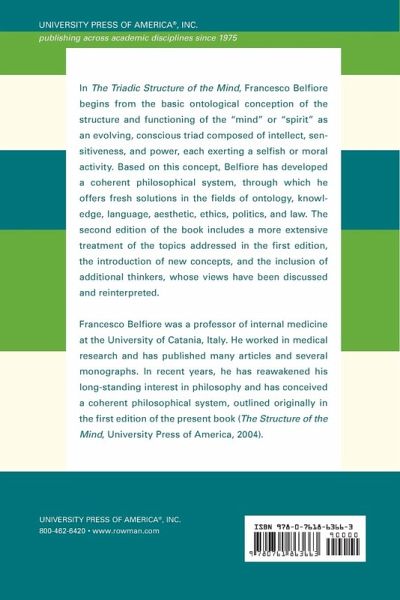 UNIVERSITY PRESS OF AMERICA®, INC.
publishing across academic disciplines since 1975

In The Triadic Structure of the Mind, Francesco Belfiore begins from the basic ontological conception of the structure and functioning of the "mind" or "spirit" as an evolving, conscious triad composed of intellect, sensitiveness, and power, each exerting a selfish or moral activity. Based on this concept, Belfiore has developed a coherent philosophical system, through which he offers fresh solutions in the fields of ontology, knowledge, language, aesthetic, ethics, politics, and law. The second edition of the book includes a more extensive treatment of the topics addressed in the first edition, the introduction of new concepts, and the inclusion of additional thinkers, whose views have been discussed and reinterpreted.

Francesco Belfiore was a professor of internal medicine at the University of Catania, Italy. He worked in medical research and has published many articles and several monographs. In recent years, he has reawakened his long-standing interest in philosophy and has conceived a coherent philosophical system, outlined originally in the first edition of the present book (The Structure of the Mind, University Press of America, 2004).

UNIVERSITY PRESS OF AMERICA®, INC.
800-462-6420 • www.rowman.com

ISBN 978-0-7618-6366-3
90000
9 780761 863663